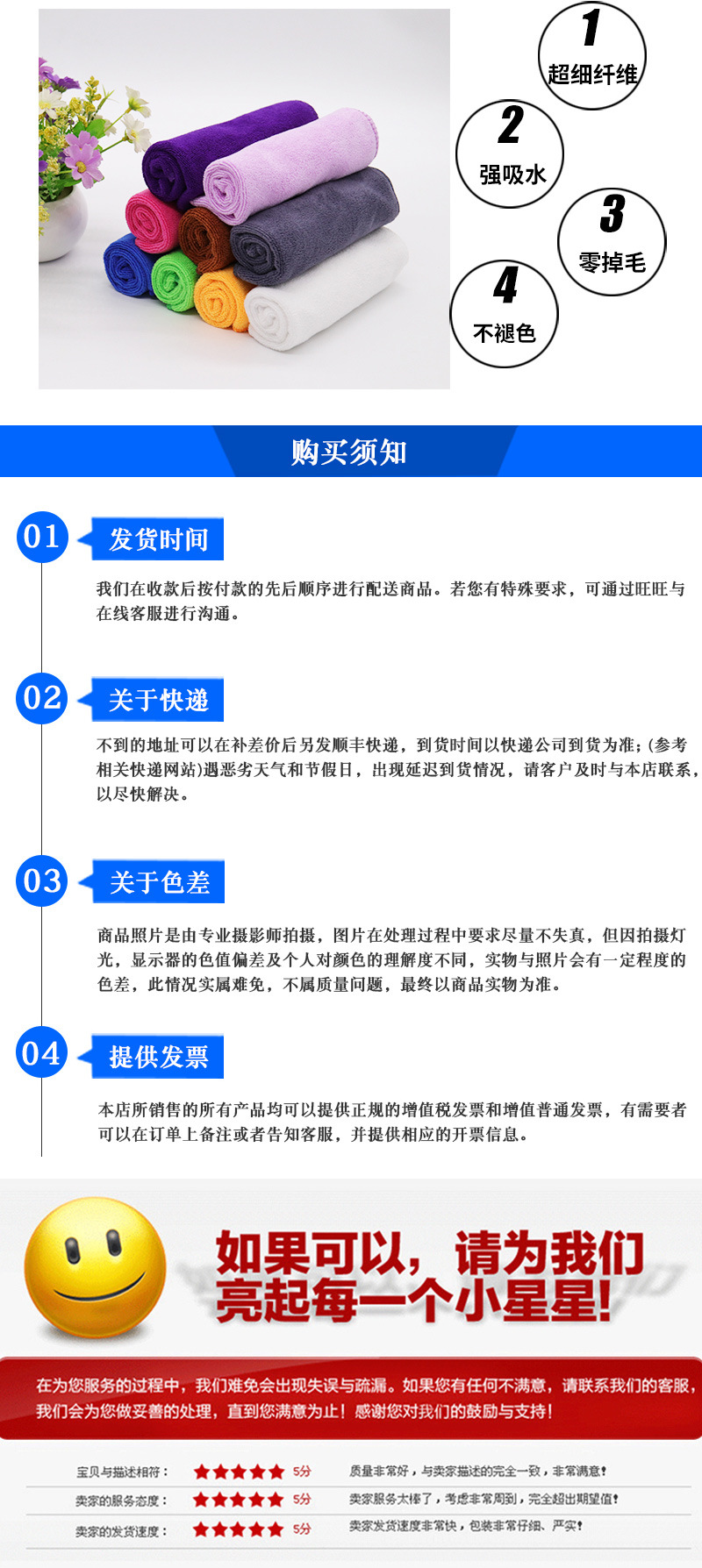 1
超细纤维

2
强吸水

3
零掉毛

4
不褪色

购买须知

01 发货时间

我们在收款后按付款的先后顺序进行配送商品。若您有特殊要求，可通过旺旺与在线客服进行沟通。

02 关于快递

不到的地址可以在补差价后另发顺丰快递，到货时间以快递公司到货为准；(参考相关快递网站)遇恶劣天气和节假日，出现延迟到货情况，请客户及时与本店联系，以尽快解决。

03 关于色差

商品照片是由专业摄影师拍摄，图片在处理过程中要求尽量不失真，但因拍摄灯光，显示器的色值偏差及个人对颜色的理解度不同，实物与照片会有一定程度的色差，此情况实属难免，不属质量问题，最终以商品实物为准。

04 提供发票

本店所销售的所有产品均可以提供正规的增值税发票和增值普通发票，有需要者可以在订单上备注或者告知客服，并提供相应的开票信息。

如果可以，请为我们亮起每一个小星星!

在为您服务的过程中，我们难免会出现失误与疏漏。如果您有任何不满意，请联系我们的客服，我们会为您做妥善的处理，直到您满意为止！感谢您对我们的鼓励与支持！

| 宝贝与描述相符： | ★★★★★ 5分 | 质量非常好，与卖家描述的完全一致，非常满意！ |
|---|---|---|
| 卖家的服务态度： | ★★★★★ 5分 | 卖家服务太棒了，考虑非常周到，完全超出期望值！ |
| 卖家的发货速度： | ★★★★★ 5分 | 卖家发货速度非常快，包装非常仔细、严实！ |